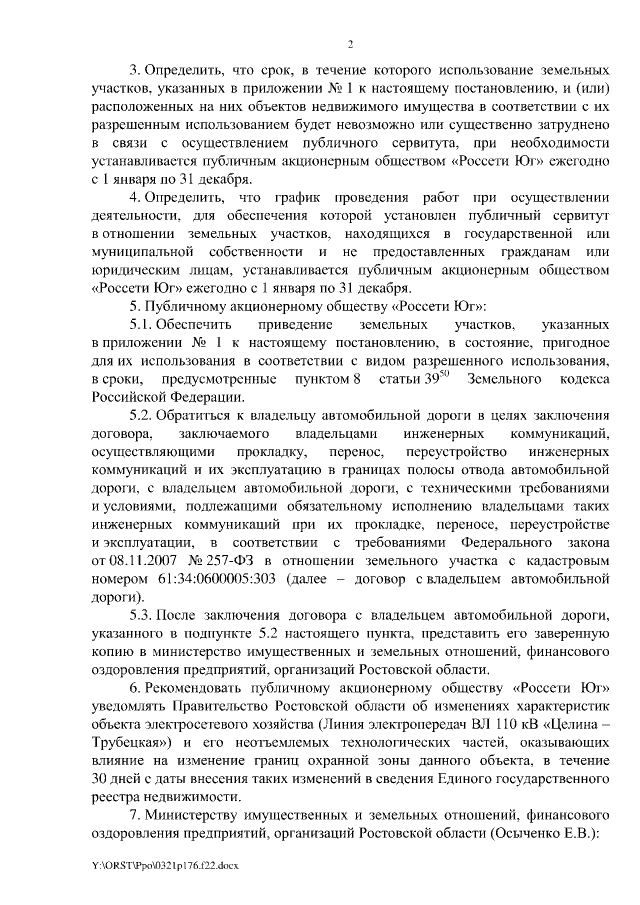 2

3. Определить, что срок, в течение которого использование земельных участков, указанных в приложении № 1 к настоящему постановлению, и (или) расположенных на них объектов недвижимого имущества в соответствии с их разрешенным использованием будет невозможно или существенно затруднено в связи с осуществлением публичного сервитута, при необходимости устанавливается публичным акционерным обществом «Россети Юг» ежегодно с 1 января по 31 декабря.

4. Определить, что график проведения работ при осуществлении деятельности, для обеспечения которой установлен публичный сервитут в отношении земельных участков, находящихся в государственной или муниципальной собственности и не предоставленных гражданам или юридическим лицам, устанавливается публичным акционерным обществом «Россети Юг» ежегодно с 1 января по 31 декабря.

5. Публичному акционерному обществу «Россети Юг»:

5.1. Обеспечить приведение земельных участков, указанных в приложении № 1 к настоящему постановлению, в состояние, пригодное для их использования в соответствии с видом разрешенного использования, в сроки, предусмотренные пунктом 8 статьи $39^{50}$ Земельного кодекса Российской Федерации.

5.2. Обратиться к владельцу автомобильной дороги в целях заключения договора, заключаемого владельцами инженерных коммуникаций, осуществляющими прокладку, перенос, переустройство инженерных коммуникаций и их эксплуатацию в границах полосы отвода автомобильной дороги, с владельцем автомобильной дороги, с техническими требованиями и условиями, подлежащими обязательному исполнению владельцами таких инженерных коммуникаций при их прокладке, переносе, переустройстве и эксплуатации, в соответствии с требованиями Федерального закона от 08.11.2007 № 257-ФЗ в отношении земельного участка с кадастровым номером 61:34:0600005:303 (далее – договор с владельцем автомобильной дороги).

5.3. После заключения договора с владельцем автомобильной дороги, указанного в подпункте 5.2 настоящего пункта, представить его заверенную копию в министерство имущественных и земельных отношений, финансового оздоровления предприятий, организаций Ростовской области.

6. Рекомендовать публичному акционерному обществу «Россети Юг» уведомлять Правительство Ростовской области об изменениях характеристик объекта электросетевого хозяйства (Линия электропередач ВЛ 110 кВ «Целина – Трубецкая») и его неотъемлемых технологических частей, оказывающих влияние на изменение границ охранной зоны данного объекта, в течение 30 дней с даты внесения таких изменений в сведения Единого государственного реестра недвижимости.

7. Министерству имущественных и земельных отношений, финансового оздоровления предприятий, организаций Ростовской области (Осыченко Е.В.):

Y:\ORST\Ppo\0321p176.f22.docx